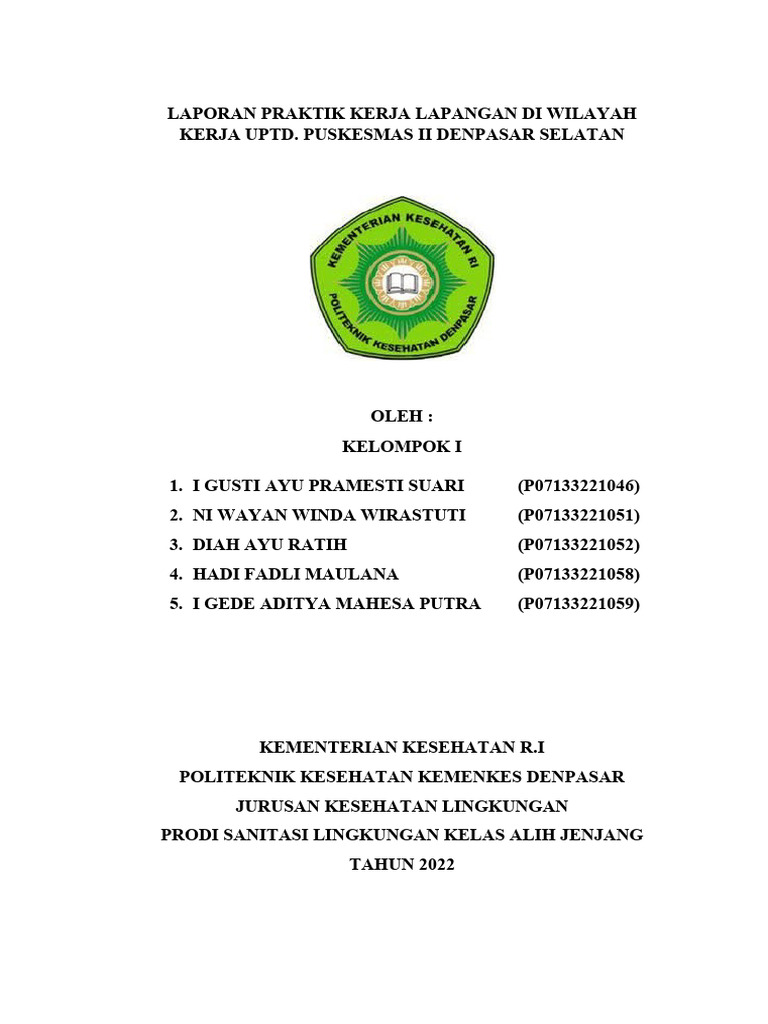 LAPORAN PRAKTIK KERJA LAPANGAN DI WILAYAH KERJA UPTD. PUSKESMAS II DENPASAR SELATAN

KEMENTERIAN KESEHATAN RI
POLITEKNIK KESEHATAN DENPASAR

OLEH :
KELOMPOK I

1. I GUSTI AYU PRAMESTI SUARI (P07133221046)
2. NI WAYAN WINDA WIRASTUTI (P07133221051)
3. DIAH AYU RATIH (P07133221052)
4. HADI FADLI MAULANA (P07133221058)
5. I GEDE ADITYA MAHESA PUTRA (P07133221059)

KEMENTERIAN KESEHATAN R.I
POLITEKNIK KESEHATAN KEMENKES DENPASAR
JURUSAN KESEHATAN LINGKUNGAN
PRODI SANITASI LINGKUNGAN KELAS ALIH JENJANG
TAHUN 2022